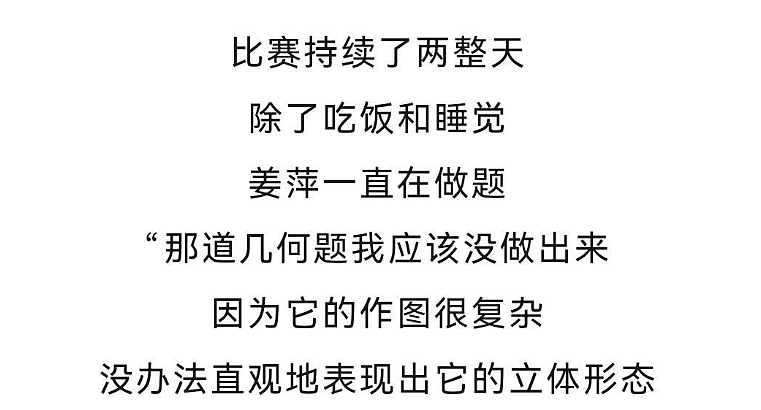 比赛持续了两整天
除了吃饭和睡觉
姜萍一直在做题
“那道几何题我应该没做出来
因为它的作图很复杂
没办法直观地表现出它的立体形态